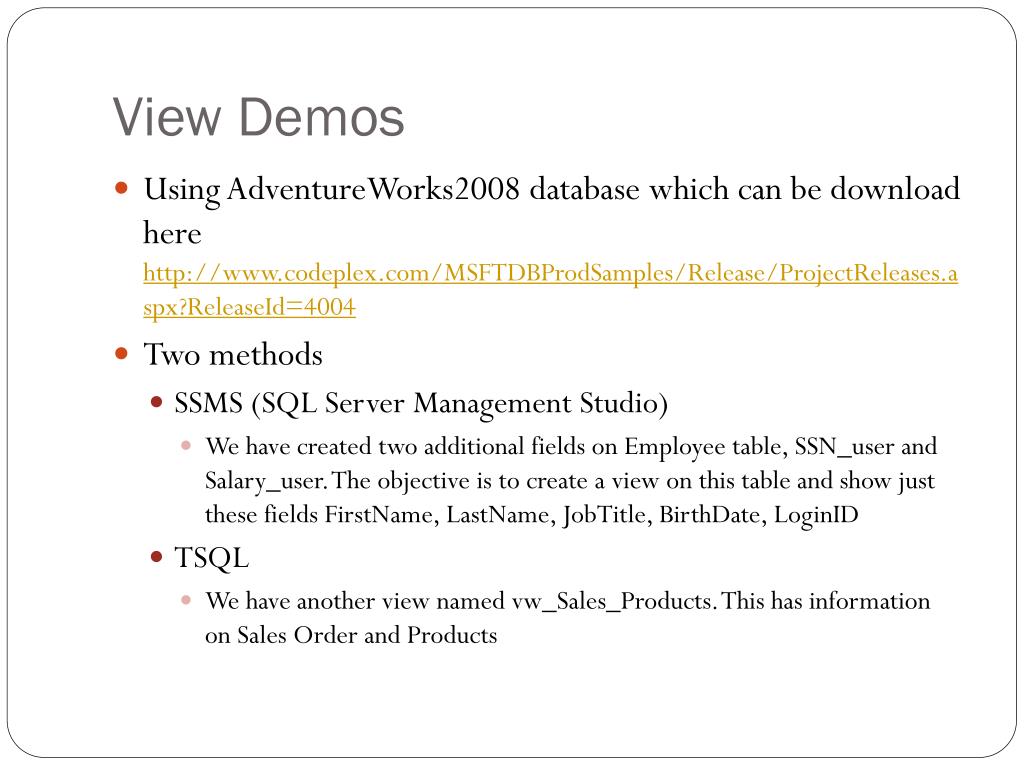 View Demos

Using AdventureWorks2008 database which can be download here http://www.codeplex.com/MSFTDBProdSamples/Release/ProjectReleases.aspx?ReleaseId=4004

Two methods

SSMS (SQL Server Management Studio)

We have created two additional fields on Employee table, SSN_user and Salary_user. The objective is to create a view on this table and show just these fields FirstName, LastName, JobTitle, BirthDate, LoginID

TSQL

We have another view named vw_Sales_Products. This has information on Sales Order and Products